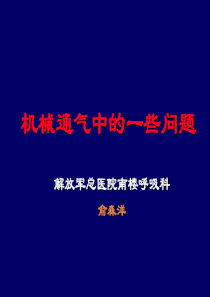 机械通气中的一些问题

解放军总医院南楼呼吸科

俞森洋